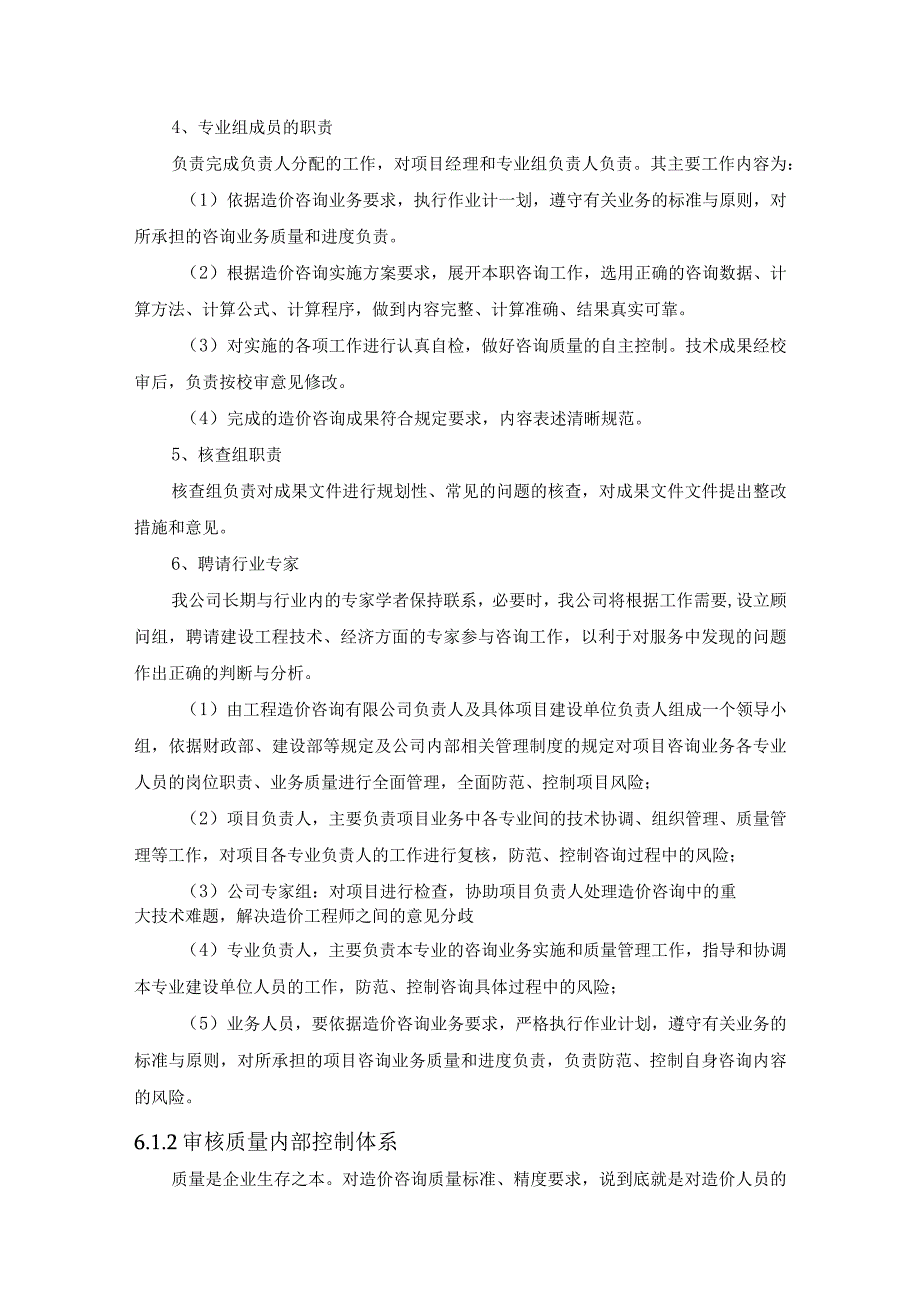 4、专业组成员的职责

负责完成负责人分配的工作，对项目经理和专业组负责人负责。其主要工作内容为：

（1）依据造价咨询业务要求，执行作业计一划，遵守有关业务的标准与原则，对所承担的咨询业务质量和进度负责。

（2）根据造价咨询实施方案要求，展开本职咨询工作，选用正确的咨询数据、计算方法、计算公式、计算程序，做到内容完整、计算准确、结果真实可靠。

（3）对实施的各项工作进行认真自检，做好咨询质量的自主控制。技术成果经校审后，负责按校审意见修改。

（4）完成的造价咨询成果符合规定要求，内容表述清晰规范。

5、核查组职责

核查组负责对成果文件进行规划性、常见的问题的核查，对成果文件文件提出整改措施和意见。

6、聘请行业专家

我公司长期与行业内的专家学者保持联系，必要时，我公司将根据工作需要，设立顾问组，聘请建设工程技术、经济方面的专家参与咨询工作，以利于对服务中发现的问题作出正确的判断与分析。

（1）由工程造价咨询有限公司负责人及具体项目建设单位负责人组成一个领导小组，依据财政部、建设部等规定及公司内部相关管理制度的规定对项目咨询业务各专业人员的岗位职责、业务质量进行全面管理，全面防范、控制项目风险；

（2）项目负责人，主要负责项目业务中各专业间的技术协调、组织管理、质量管理等工作，对项目各专业负责人的工作进行复核，防范、控制咨询过程中的风险；

（3）公司专家组：对项目进行检查，协助项目负责人处理造价咨询中的重大技术难题，解决造价工程师之间的意见分歧

（4）专业负责人，主要负责本专业的咨询业务实施和质量管理工作，指导和协调本专业建设单位人员的工作，防范、控制咨询具体过程中的风险；

（5）业务人员，要依据造价咨询业务要求，严格执行作业计划，遵守有关业务的标准与原则，对所承担的项目咨询业务质量和进度负责，负责防范、控制自身咨询内容的风险。

6.1.2 审核质量内部控制体系

质量是企业生存之本。对造价咨询质量标准、精度要求，说到底就是对造价人员的